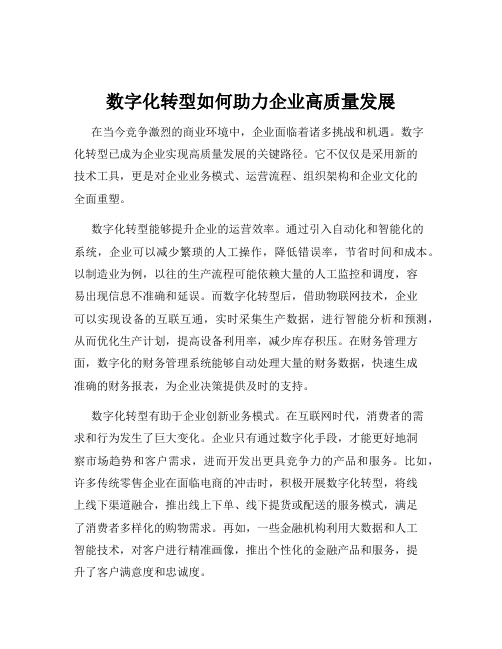 数字化转型如何助力企业高质量发展

在当今竞争激烈的商业环境中，企业面临着诸多挑战和机遇。数字化转型已成为企业实现高质量发展的关键路径。它不仅仅是采用新的技术工具，更是对企业业务模式、运营流程、组织架构和企业文化的全面重塑。

数字化转型能够提升企业的运营效率。通过引入自动化和智能化的系统，企业可以减少繁琐的人工操作，降低错误率，节省时间和成本。以制造业为例，以往的生产流程可能依赖大量的人工监控和调度，容易出现信息不准确和延误。而数字化转型后，借助物联网技术，企业可以实现设备的互联互通，实时采集生产数据，进行智能分析和预测，从而优化生产计划，提高设备利用率，减少库存积压。在财务管理方面，数字化的财务管理系统能够自动处理大量的财务数据，快速生成准确的财务报表，为企业决策提供及时的支持。

数字化转型有助于企业创新业务模式。在互联网时代，消费者的需求和行为发生了巨大变化。企业只有通过数字化手段，才能更好地洞察市场趋势和客户需求，进而开发出更具竞争力的产品和服务。比如，许多传统零售企业在面临电商的冲击时，积极开展数字化转型，将线上线下渠道融合，推出线上下单、线下提货或配送的服务模式，满足了消费者多样化的购物需求。再如，一些金融机构利用大数据和人工智能技术，对客户进行精准画像，推出个性化的金融产品和服务，提升了客户满意度和忠诚度。